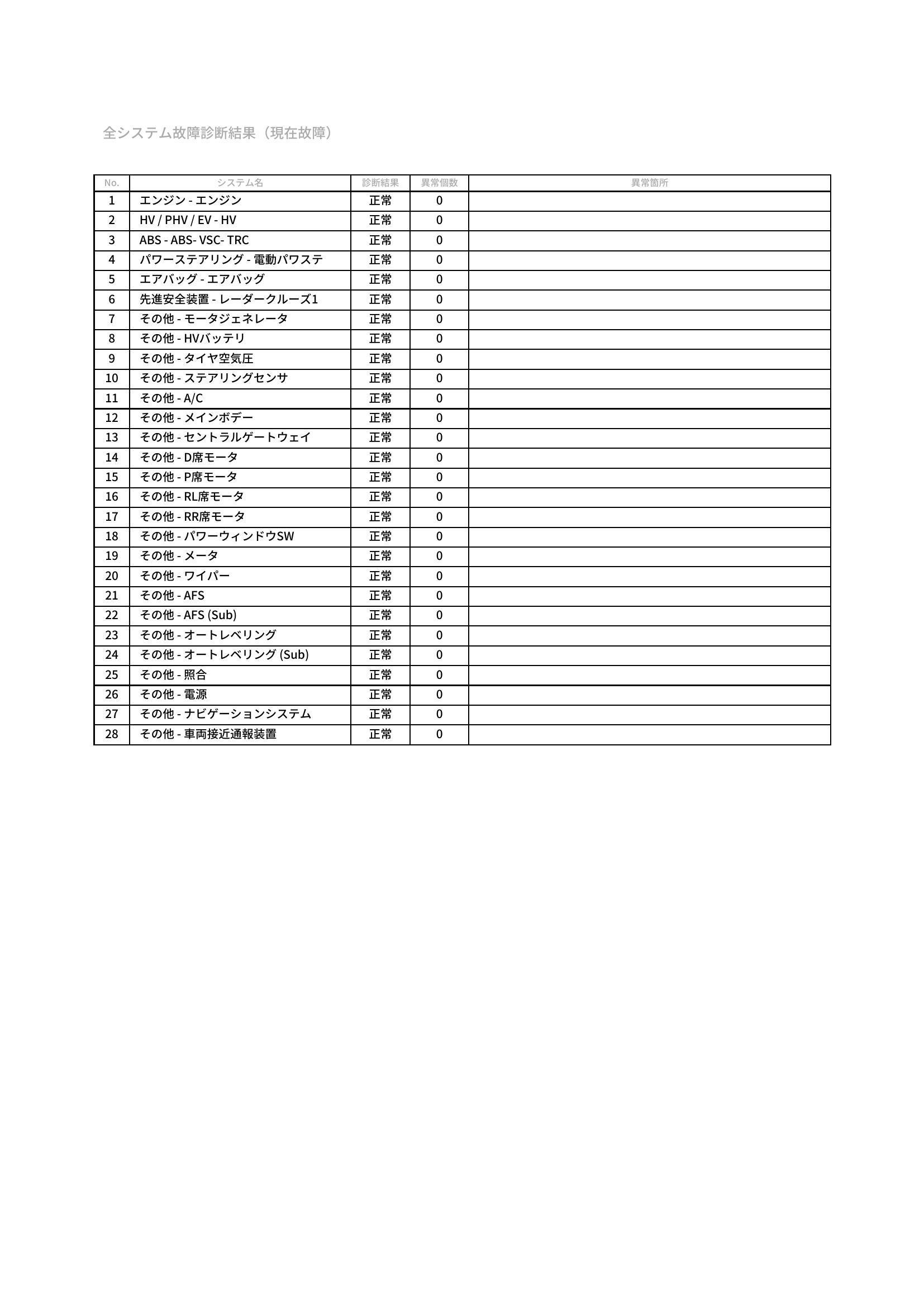 全システム故障診断結果（現在故障）

| No. | システム名 | 診断結果 | 異常個数 | 異常箇所 |
|---|---|---|---|---|
| 1 | エンジン - エンジン | 正常 | 0 | |
| 2 | HV / PHV / EV - HV | 正常 | 0 | |
| 3 | ABS - ABS- VSC- TRC | 正常 | 0 | |
| 4 | パワーステアリング - 電動パワステ | 正常 | 0 | |
| 5 | エアバッグ - エアバッグ | 正常 | 0 | |
| 6 | 先進安全装置 - レーダークルーズ1 | 正常 | 0 | |
| 7 | その他 - モータジェネレータ | 正常 | 0 | |
| 8 | その他 - HVバッテリ | 正常 | 0 | |
| 9 | その他 - タイヤ空気圧 | 正常 | 0 | |
| 10 | その他 - ステアリングセンサ | 正常 | 0 | |
| 11 | その他 - A/C | 正常 | 0 | |
| 12 | その他 - メインボデー | 正常 | 0 | |
| 13 | その他 - セントラルゲートウェイ | 正常 | 0 | |
| 14 | その他 - D席モータ | 正常 | 0 | |
| 15 | その他 - P席モータ | 正常 | 0 | |
| 16 | その他 - RL席モータ | 正常 | 0 | |
| 17 | その他 - RR席モータ | 正常 | 0 | |
| 18 | その他 - パワーウィンドウSW | 正常 | 0 | |
| 19 | その他 - メータ | 正常 | 0 | |
| 20 | その他 - ワイパー | 正常 | 0 | |
| 21 | その他 - AFS | 正常 | 0 | |
| 22 | その他 - AFS (Sub) | 正常 | 0 | |
| 23 | その他 - オートレベリング | 正常 | 0 | |
| 24 | その他 - オートレベリング (Sub) | 正常 | 0 | |
| 25 | その他 - 照合 | 正常 | 0 | |
| 26 | その他 - 電源 | 正常 | 0 | |
| 27 | その他 - ナビゲーションシステム | 正常 | 0 | |
| 28 | その他 - 車両接近通報装置 | 正常 | 0 | |